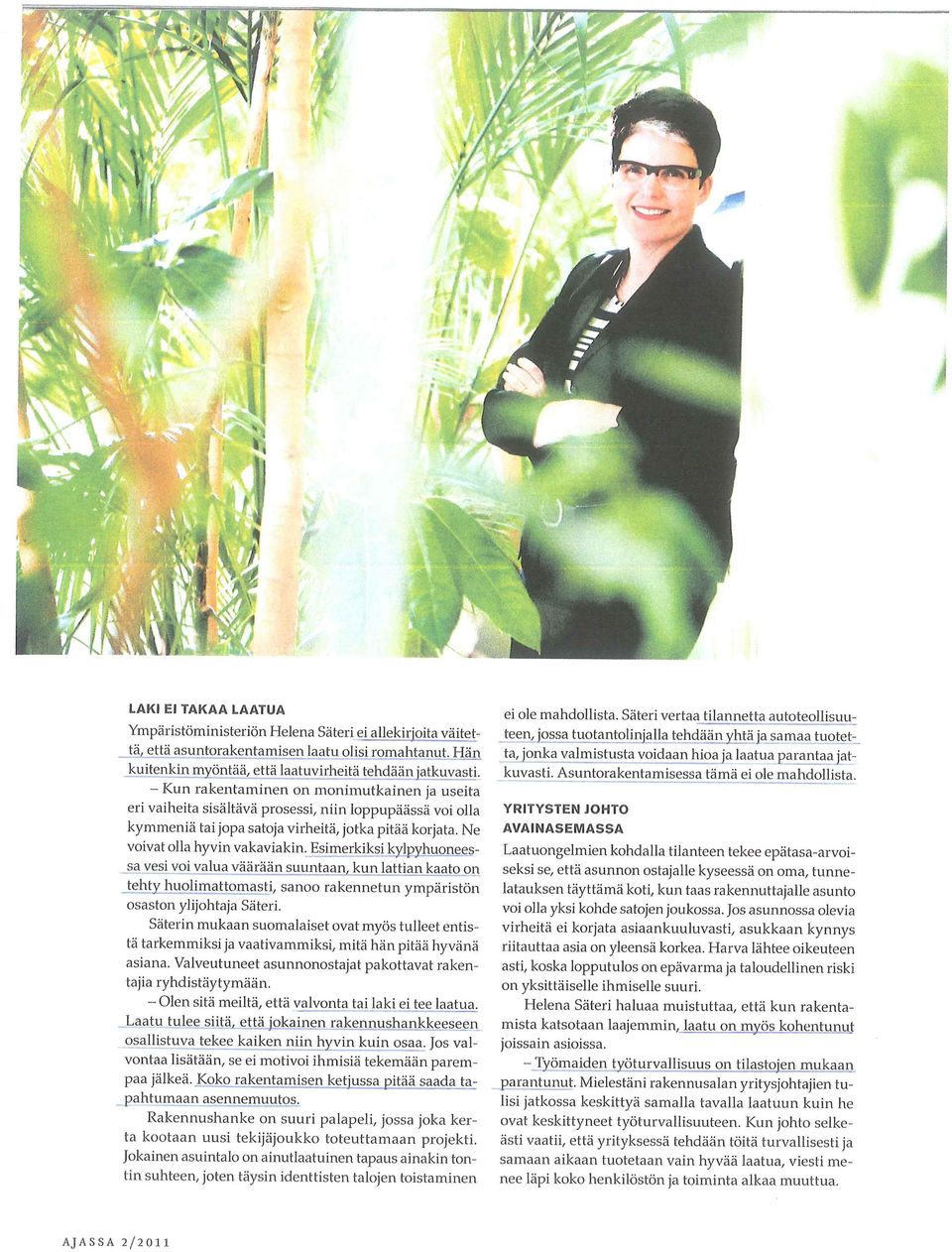 LAKI EI TAKAA LAATUA

Ympäristöministeriön Helena Säteri ei allekirjoita väitettä, että asuntorakentamisen laatu olisi romahtanut. Hän kuitenkin myöntää, että laatuvirheitä tehdään jatkuvasti.

– Kun rakentaminen on monimutkainen ja useita eri vaiheita sisältävä prosessi, niin loppupäässä voi olla kymmeniä tai jopa satoja virheitä, jotka pitää korjata. Ne voivat olla hyvin vakaviakin. Esimerkiksi kylpyhuoneessa vesi voi valua väärään suuntaan, kun lattian kaato on tehty huolimattomasti, sanoo rakennetun ympäristön osaston ylijohtaja Säteri.

Säterin mukaan suomalaiset ovat myös tulleet entistä tarkemmiksi ja vaativammiksi, mitä hän pitää hyvänä asiana. Valveutuneet asunnonostajat pakottavat rakentajia ryhdistäytymään.

– Olen sitä meiltä, että valvonta tai laki ei tee laatua. Laatu tulee siitä, että jokainen rakennushankkeeseen osallistuva tekee kaiken niin hyvin kuin osaa. Jos valvontaa lisätään, se ei motivoi ihmisiä tekemään parempaa jälkeä. Koko rakentamisen ketjussa pitää saada tapahtumaan asennemuutos.

Rakennushanke on suuri palapeli, jossa joka kerta kootaan uusi tekijäjoukko toteuttamaan projekti. Jokainen asuintalo on ainutlaatuinen tapaus ainakin tontin suhteen, joten täysin identtisten talojen toistaminen ei ole mahdollista. Säteri vertaa tilannetta autoteollisuuteen, jossa tuotantolinjalla tehdään yhtä ja samaa tuotetta, jonka valmistusta voidaan hioa ja laatua parantaa jatkuvasti. Asuntorakentamisessa tämä ei ole mahdollista.

YRITYSTEN JOHTO AVAINASEMASSA

Laatuongelmien kohdalla tilanteen tekee epätasa-arvoiseksi se, että asunnon ostajalle kyseessä on oma, tunnelatauksen täyttämä koti, kun taas rakennuttajalle asunto voi olla yksi kohde satojen joukossa. Jos asunnossa olevia virheitä ei korjata asiaankuuluvasti, asukkaan kynnys riitauttaa asia on yleensä korkea. Harva lähtee oikeuteen asti, koska lopputulos on epävarma ja taloudellinen riski on yksittäiselle ihmiselle suuri.

Helena Säteri haluaa muistuttaa, että kun rakentamista katsotaan laajemmin, laatu on myös kohentunut joissain asioissa.

– Työmaiden työturvallisuus on tilastojen mukaan parantunut. Mielestäni rakennusalan yritysjohtajien tulisi jatkossa keskittyä samalla tavalla laatuun kuin he ovat keskittyneet työturvallisuuteen. Kun johto selkeästi vaatii, että yrityksessä tehdään töitä turvallisesti ja samaan aikaan tuotetaan vain hyvää laatua, viesti menee läpi koko henkilöstön ja toiminta alkaa muuttua.

AJASSA 2/2011